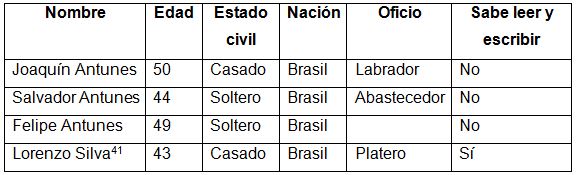 | Nombre | Edad | Estado civil | Nación | Oficio | Sabe leer y escribir |
|---|---|---|---|---|---|
| Joaquín Antunes | 50 | Casado | Brasil | Labrador | No |
| Salvador Antunes | 44 | Soltero | Brasil | Abastecedor | No |
| Felipe Antunes | 49 | Soltero | Brasil | | No |
| Lorenzo Silva$^{41}$ | 43 | Casado | Brasil | Platero | Sí |